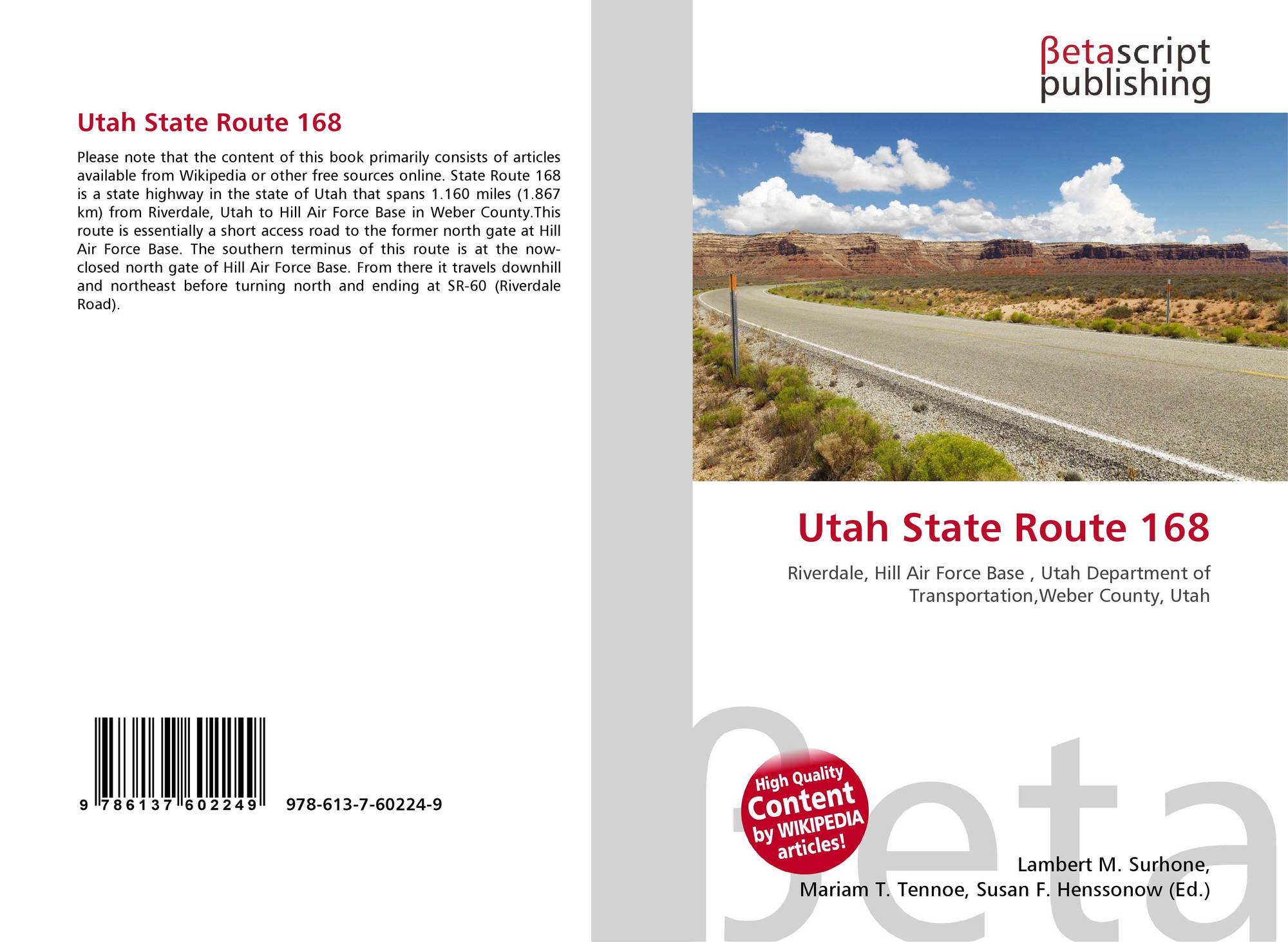 Utah State Route 168

Please note that the content of this book primarily consists of articles available from Wikipedia or other free sources online. State Route 168 is a state highway in the state of Utah that spans 1.160 miles (1.867 km) from Riverdale, Utah to Hill Air Force Base in Weber County.This route is essentially a short access road to the former north gate at Hill Air Force Base. The southern terminus of this route is at the now-closed north gate of Hill Air Force Base. From there it travels downhill and northeast before turning north and ending at SR-60 (Riverdale Road).

9 786137 602249 978-613-7-60224-9

βetascript
publishing

Utah State Route 168

Riverdale, Hill Air Force Base , Utah Department of Transportation,Weber County, Utah

High Quality
Content
by WIKIPEDIA
articles!

Lambert M. Surhone,
Mariam T. Tennoe, Susan F. Henssonow (Ed.)

βeta